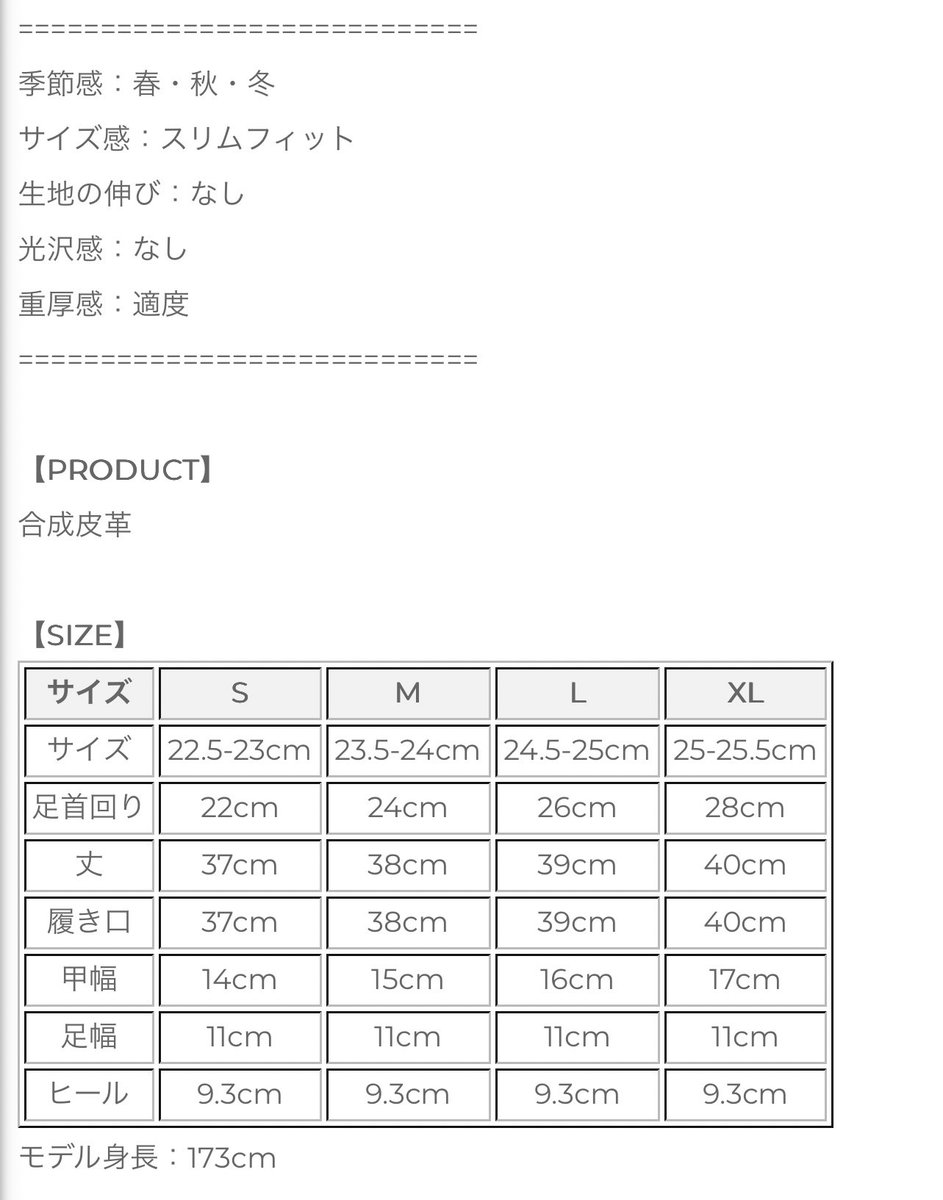 ============================

季節感：春・秋・冬

サイズ感：スリムフィット

生地の伸び：なし

光沢感：なし

重厚感：適度

============================

【PRODUCT】

合成皮革

【SIZE】

| サイズ | S | M | L | XL |
|---|---|---|---|---|
| サイズ | 22.5-23cm | 23.5-24cm | 24.5-25cm | 25-25.5cm |
| 足首回り | 22cm | 24cm | 26cm | 28cm |
| 丈 | 37cm | 38cm | 39cm | 40cm |
| 履き口 | 37cm | 38cm | 39cm | 40cm |
| 甲幅 | 14cm | 15cm | 16cm | 17cm |
| 足幅 | 11cm | 11cm | 11cm | 11cm |
| ヒール | 9.3cm | 9.3cm | 9.3cm | 9.3cm |

モデル身長：173cm